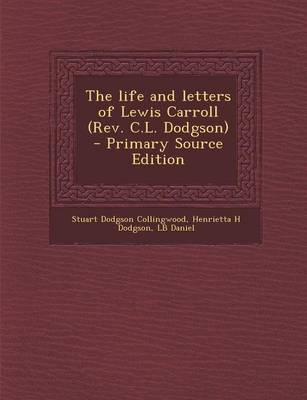 The life and letters of Lewis Carroll (Rev. C.L. Dodgson) - Primary Source Edition

Stuart Dodgson Collingwood, Henrietta H Dodgson, LB Daniel